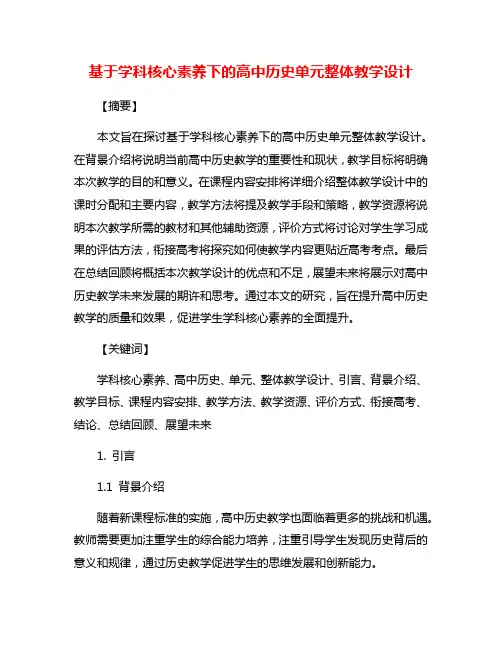 基于学科核心素养下的高中历史单元整体教学设计

【摘要】

本文旨在探讨基于学科核心素养下的高中历史单元整体教学设计。在背景介绍将说明当前高中历史教学的重要性和现状，教学目标将明确本次教学的目的和意义。在课程内容安排将详细介绍整体教学设计中的课时分配和主要内容，教学方法将提及教学手段和策略，教学资源将说明本次教学所需的教材和其他辅助资源，评价方式将讨论对学生学习成果的评估方法，衔接高考将探究如何使教学内容更贴近高考考点。最后在总结回顾将概括本次教学设计的优点和不足，展望未来将展示对高中历史教学未来发展的期许和思考。通过本文的研究，旨在提升高中历史教学的质量和效果，促进学生学科核心素养的全面提升。

【关键词】

学科核心素养、高中历史、单元、整体教学设计、引言、背景介绍、教学目标、课程内容安排、教学方法、教学资源、评价方式、衔接高考、结论、总结回顾、展望未来

1. 引言

1.1 背景介绍

随着新课程标准的实施，高中历史教学也面临着更多的挑战和机遇。教师需要更加注重学生的综合能力培养，注重引导学生发现历史背后的意义和规律，通过历史教学促进学生的思维发展和创新能力。